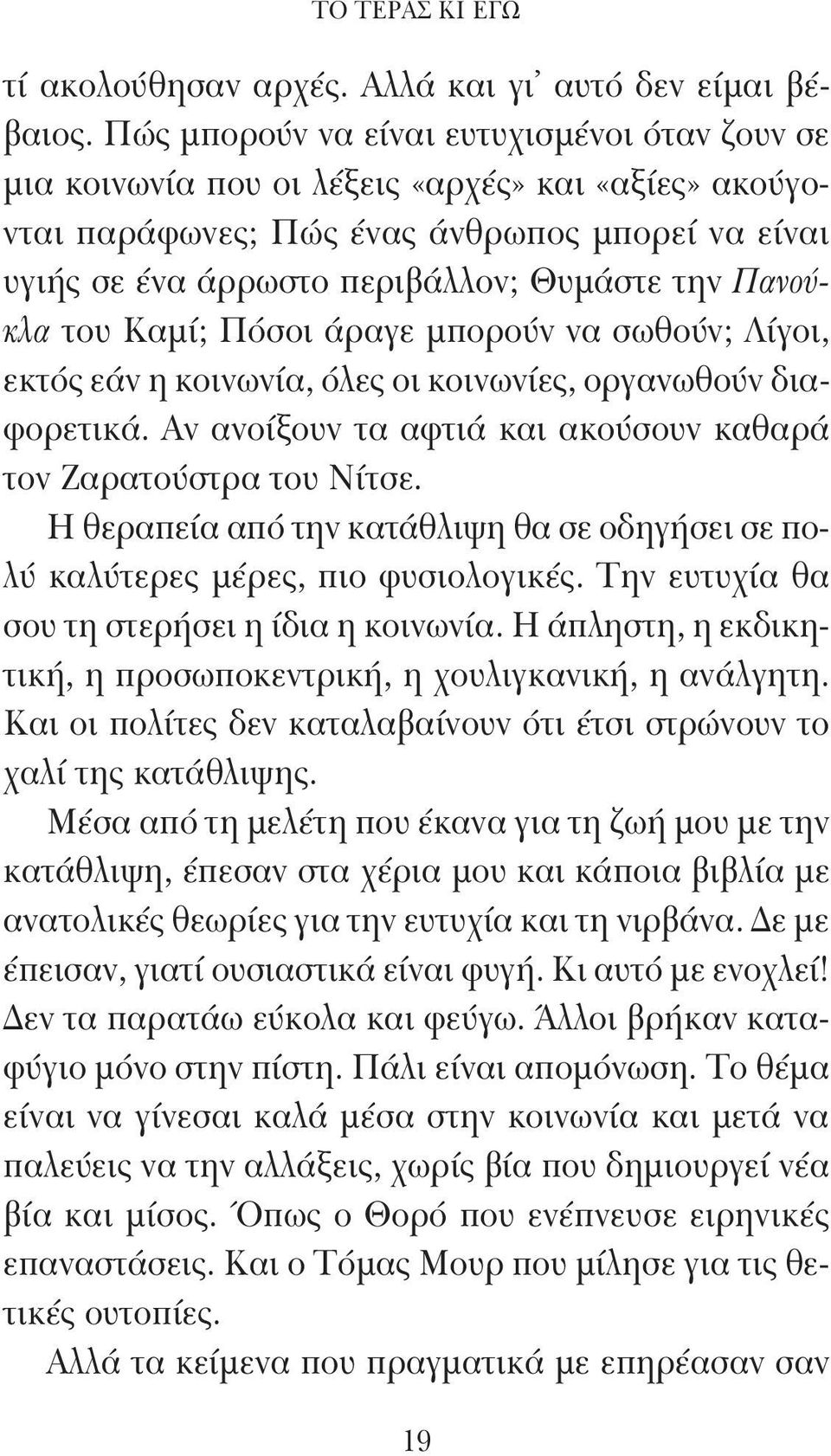 ΤΟ ΤΕΡΑΣ ΚΙ ΕΓΩ

τί ακολούθησαν αρχές. Αλλά και γι' αυτό δεν είμαι βέβαιος. Πώς μπορούν να είναι ευτυχισμένοι όταν ζουν σε μια κοινωνία που οι λέξεις «αρχές» και «αξίες» ακούγονται παράφωνες; Πώς ένας άνθρωπος μπορεί να είναι υγιής σε ένα άρρωστο περιβάλλον; Θυμάστε την Πανούκλα του Καμί; Πόσοι άραγε μπορούν να σωθούν; Λίγοι, εκτός εάν η κοινωνία, όλες οι κοινωνίες, οργανωθούν διαφορετικά. Αν ανοίξουν τα αφτιά και ακούσουν καθαρά τον Ζαρατούστρα του Νίτσε.

Η θεραπεία από την κατάθλιψη θα σε οδηγήσει σε πολύ καλύτερες μέρες, πιο φυσιολογικές. Την ευτυχία θα σου τη στερήσει η ίδια η κοινωνία. Η άπληστη, η εκδικητική, η προσωποκεντρική, η χουλιγκανική, η ανάλγητη. Και οι πολίτες δεν καταλαβαίνουν ότι έτσι στρώνουν το χαλί της κατάθλιψης.

Μέσα από τη μελέτη που έκανα για τη ζωή μου με την κατάθλιψη, έπεσαν στα χέρια μου και κάποια βιβλία με ανατολικές θεωρίες για την ευτυχία και τη νιρβάνα. Δε με έπεισαν, γιατί ουσιαστικά είναι φυγή. Κι αυτό με ενοχλεί! Δεν τα παρατάω εύκολα και φεύγω. Άλλοι βρήκαν καταφύγιο μόνο στην πίστη. Πάλι είναι απομόνωση. Το θέμα είναι να γίνεσαι καλά μέσα στην κοινωνία και μετά να παλεύεις να την αλλάξεις, χωρίς βία που δημιουργεί νέα βία και μίσος. Όπως ο Θορό που ενέπνευσε ειρηνικές επαναστάσεις. Και ο Τόμας Μουρ που μίλησε για τις θετικές ουτοπίες.

Αλλά τα κείμενα που πραγματικά με επηρέασαν σαν

19